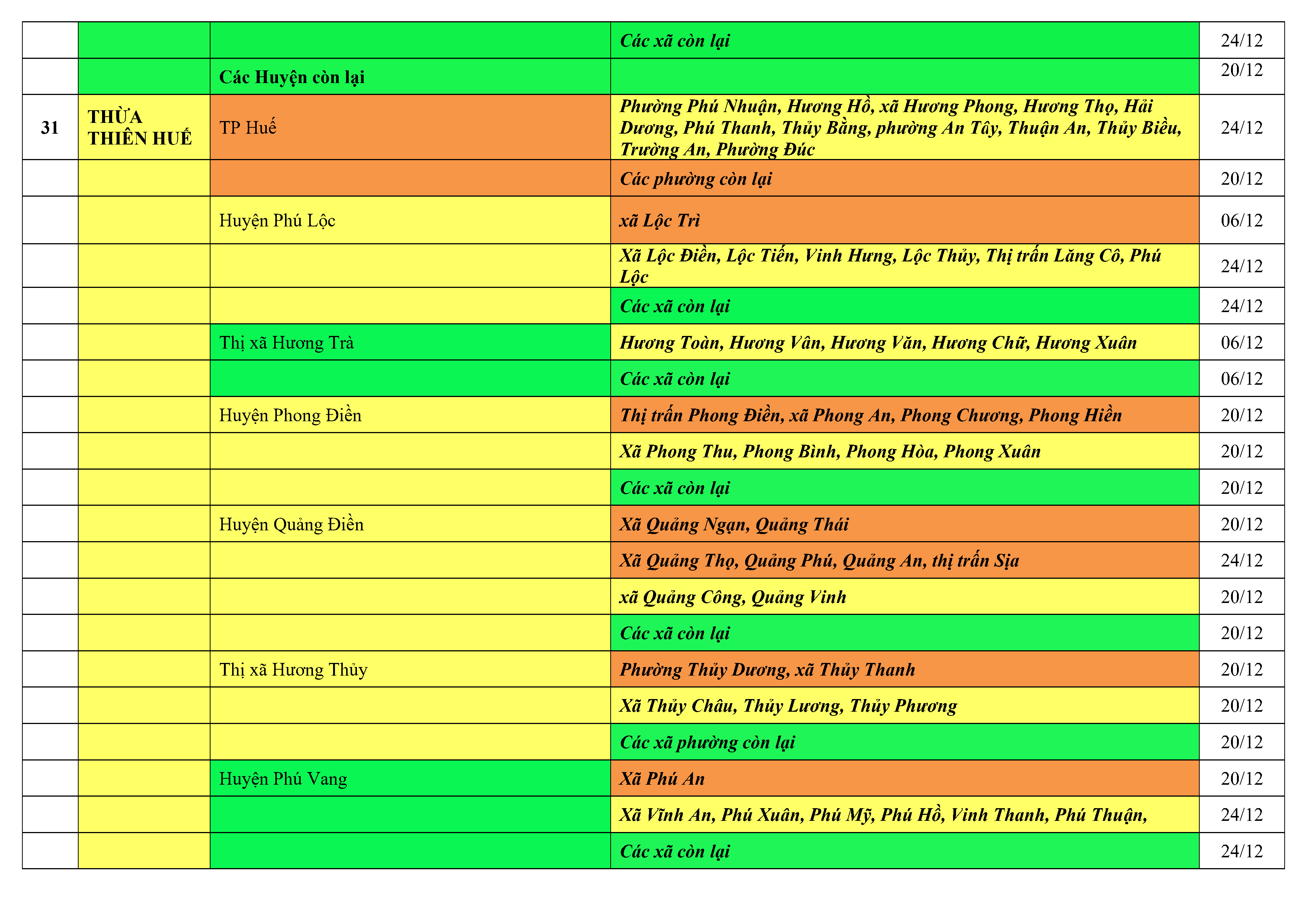 |  |  |  |  |  |
|---|---|---|---|---|
|  |  |  | Các xã còn lại | 24/12 |
|  |  | Các Huyện còn lại |  | 20/12 |
| 31 | THỪA THIÊN HUẾ | TP Huế | Phường Phú Nhuận, Hương Hồ, xã Hương Phong, Hương Thọ, Hải Dương, Phú Thanh, Thủy Bằng, phường An Tây, Thuận An, Thủy Biều, Trường An, Phường Đúc | 24/12 |
|  |  |  | Các phường còn lại | 20/12 |
|  |  | Huyện Phú Lộc | xã Lộc Trì | 06/12 |
|  |  |  | Xã Lộc Điền, Lộc Tiến, Vinh Hưng, Lộc Thủy, Thị trấn Lăng Cô, Phú Lộc | 24/12 |
|  |  |  | Các xã còn lại | 24/12 |
|  |  | Thị xã Hương Trà | Hương Toàn, Hương Vân, Hương Văn, Hương Chữ, Hương Xuân | 06/12 |
|  |  |  | Các xã còn lại | 06/12 |
|  |  | Huyện Phong Điền | Thị trấn Phong Điền, xã Phong An, Phong Chương, Phong Hiền | 20/12 |
|  |  |  | Xã Phong Thu, Phong Bình, Phong Hòa, Phong Xuân | 20/12 |
|  |  |  | Các xã còn lại | 20/12 |
|  |  | Huyện Quảng Điền | Xã Quảng Ngạn, Quảng Thái | 20/12 |
|  |  |  | Xã Quảng Thọ, Quảng Phú, Quảng An, thị trấn Sịa | 24/12 |
|  |  |  | xã Quảng Công, Quảng Vinh | 20/12 |
|  |  |  | Các xã còn lại | 20/12 |
|  |  | Thị xã Hương Thủy | Phường Thủy Dương, xã Thủy Thanh | 20/12 |
|  |  |  | Xã Thủy Châu, Thủy Lương, Thủy Phương | 20/12 |
|  |  |  | Các xã phường còn lại | 20/12 |
|  |  | Huyện Phú Vang | Xã Phú An | 20/12 |
|  |  |  | Xã Vĩnh An, Phú Xuân, Phú Mỹ, Phú Hồ, Vinh Thanh, Phú Thuận, | 24/12 |
|  |  |  | Các xã còn lại | 24/12 |